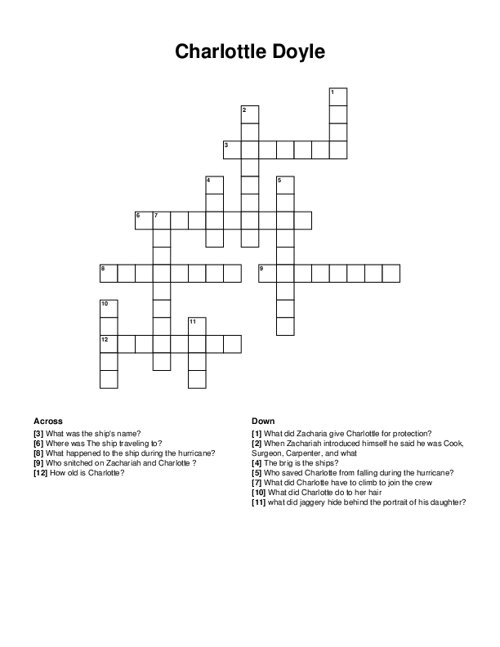 Charlottle Doyle

1
2
3
4
5
6
7
8
9
10
11
12

Across
[3] What was the ship's name?
[6] Where was The ship traveling to?
[8] What happened to the ship during the hurricane?
[9] Who snitched on Zachariah and Charlotte ?
[12] How old is Charlotte?

Down
[1] What did Zacharia give Charlotte for protection?
[2] When Zachariah introduced himself he said he was Cook, Surgeon, Carpenter, and what
[4] The brig is the ships?
[5] Who saved Charlotte from falling during the hurricane?
[7] What did Charlotte have to climb to join the crew
[10] What did Charlotte do to her hair
[11] what did jaggery hide behind the portrait of his daughter?